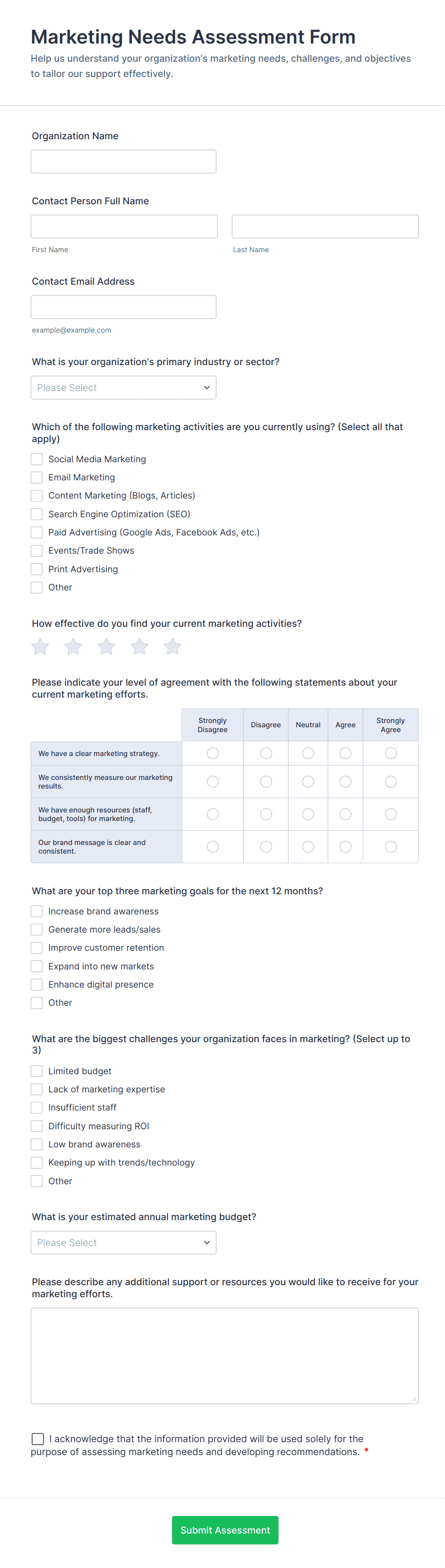 Marketing Needs Assessment Form

Help us understand your organization's marketing needs, challenges, and objectives to tailor our support effectively.

Organization Name

Contact Person Full Name

First Name

Last Name

Contact Email Address

example@example.com

What is your organization's primary industry or sector?

Please Select

Which of the following marketing activities are you currently using? (Select all that apply)

Social Media Marketing
Email Marketing
Content Marketing (Blogs, Articles)
Search Engine Optimization (SEO)
Paid Advertising (Google Ads, Facebook Ads, etc.)
Events/Trade Shows
Print Advertising
Other

How effective do you find your current marketing activities?

Please indicate your level of agreement with the following statements about your current marketing efforts.

| | Strongly Disagree | Disagree | Neutral | Agree | Strongly Agree |
|---|---|---|---|---|---|
| We have a clear marketing strategy. | | | | | |
| We consistently measure our marketing results. | | | | | |
| We have enough resources (staff, budget, tools) for marketing. | | | | | |
| Our brand message is clear and consistent. | | | | | |

What are your top three marketing goals for the next 12 months?

Increase brand awareness
Generate more leads/sales
Improve customer retention
Expand into new markets
Enhance digital presence
Other

What are the biggest challenges your organization faces in marketing? (Select up to 3)

Limited budget
Lack of marketing expertise
Insufficient staff
Difficulty measuring ROI
Low brand awareness
Keeping up with trends/technology
Other

What is your estimated annual marketing budget?

Please Select

Please describe any additional support or resources you would like to receive for your marketing efforts.

I acknowledge that the information provided will be used solely for the purpose of assessing marketing needs and developing recommendations. *

Submit Assessment